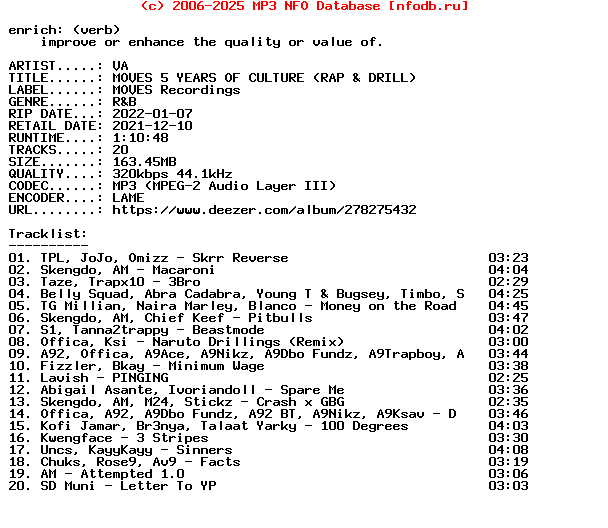 (c) 2006-2025 MP3 NFO Database [nfodb.ru]

enrich: (verb)
improve or enhance the quality or value of.

ARTIST.....: VA
TITLE......: MOVES 5 YEARS OF CULTURE (RAP & DRILL)
LABEL......: MOVES Recordings
GENRE......: R&B
RIP DATE...: 2022-01-07
RETAIL DATE: 2021-12-10
RUNTIME....: 1:10:48
TRACKS.....: 20
SIZE.......: 163.45MB
QUALITY....: 320kbps 44.1kHz
CODEC......: MP3 (MPEG-2 Audio Layer III)
ENCODER....: LAME
URL........: https://www.deezer.com/album/278275432

Tracklist:
----------
01. TPL, JoJo, Omizz - Skrr Reverse 03:23
02. Skengdo, AM - Macaroni 04:04
03. Taze, Trapx10 - 3Bro 02:29
04. Belly Squad, Abra Cadabra, Young T & Bugsey, Timbo, S 04:25
05. TG Millian, Naira Marley, Blanco - Money on the Road 04:45
06. Skengdo, AM, Chief Keef - Pitbulls 03:47
07. S1, Tanna2trappy - Beastmode 04:02
08. Offica, Ksi - Naruto Drillings (Remix) 03:00
09. A92, Offica, A9Ace, A9Nikz, A9Dbo Fundz, A9Trapboy, A 03:44
10. Fizzler, Bkay - Minimum Wage 03:38
11. Lavish - PINGING 02:25
12. Abigail Asante, Ivoriandoll - Spare Me 03:36
13. Skengdo, AM, M24, Stickz - Crash x GBG 02:35
14. Offica, A92, A9Dbo Fundz, A92 BT, A9Nikz, A9Ksav - D 03:46
15. Kofi Jamar, Br3nya, Talaat Yarky - 100 Degrees 04:03
16. Kwengface - 3 Stripes 03:30
17. Uncs, KayyKayy - Sinners 04:08
18. Chuks, Rose9, Av9 - Facts 03:19
19. AM - Attempted 1.0 03:06
20. SD Muni - Letter To YP 03:03